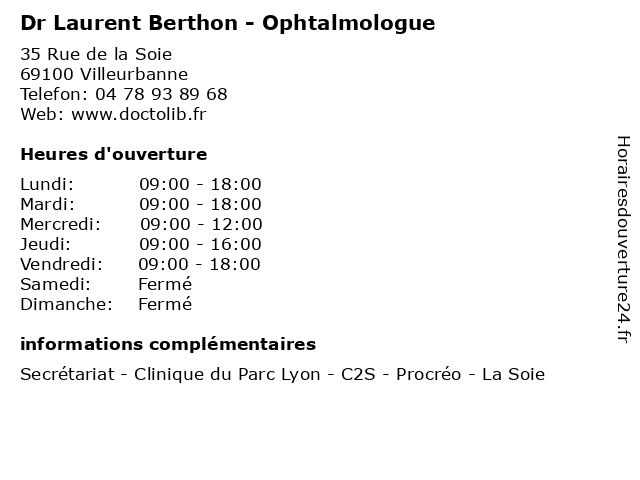 Dr Laurent Berthon - Ophtalmologue

35 Rue de la Soie
69100 Villeurbanne
Telefon: 04 78 93 89 68
Web: www.doctolib.fr

Heures d'ouverture

Lundi: 09:00 - 18:00
Mardi: 09:00 - 18:00
Mercredi: 09:00 - 12:00
Jeudi: 09:00 - 16:00
Vendredi: 09:00 - 18:00
Samedi: Fermé
Dimanche: Fermé

informations complémentaires

Secrétariat - Clinique du Parc Lyon - C2S - Procréo - La Soie

Horairesdouverture24.fr